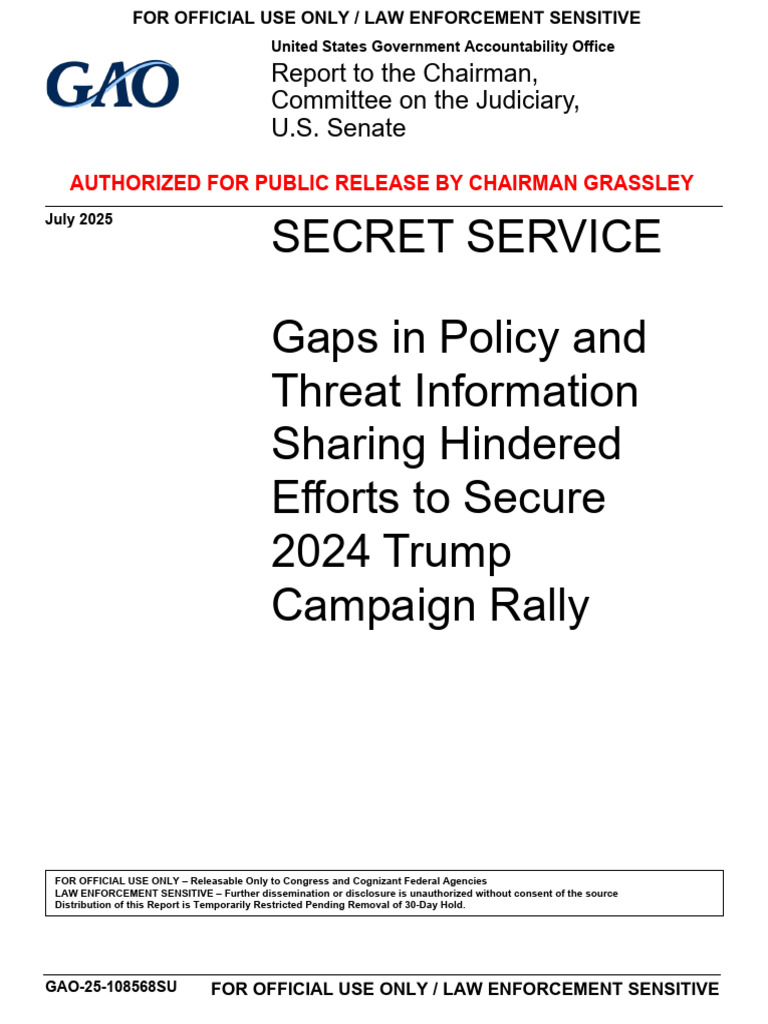 FOR OFFICIAL USE ONLY / LAW ENFORCEMENT SENSITIVE

GAO

United States Government Accountability Office

Report to the Chairman, Committee on the Judiciary, U.S. Senate

AUTHORIZED FOR PUBLIC RELEASE BY CHAIRMAN GRASSLEY

July 2025

SECRET SERVICE

Gaps in Policy and Threat Information Sharing Hindered Efforts to Secure 2024 Trump Campaign Rally

FOR OFFICIAL USE ONLY – Releasable Only to Congress and Cognizant Federal Agencies
LAW ENFORCEMENT SENSITIVE – Further dissemination or disclosure is unauthorized without consent of the source
Distribution of this Report is Temporarily Restricted Pending Removal of 30-Day Hold.

GAO-25-108568SU

FOR OFFICIAL USE ONLY / LAW ENFORCEMENT SENSITIVE